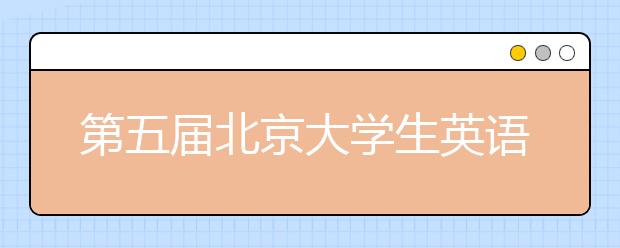 第五届北京大学生英语